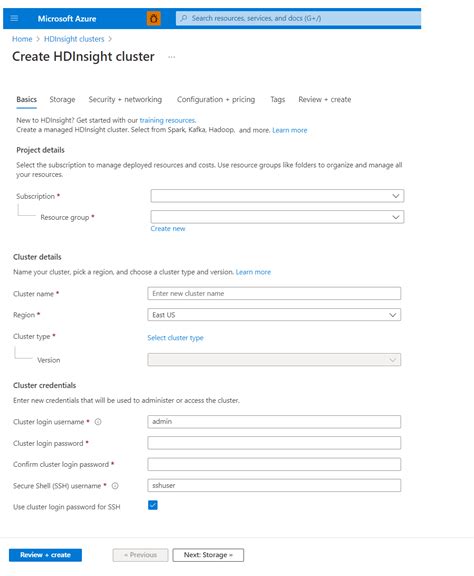 Microsoft Azure

Search resources, services, and docs (G+/)

Home > HDInsight clusters >

Create HDInsight cluster ...

Basics Storage Security + networking Configuration + pricing Tags Review + create

New to HDInsight? Get started with our training resources.
Create a managed HDInsight cluster. Select from Spark, Kafka, Hadoop, and more. Learn more

Project details

Select the subscription to manage deployed resources and costs. Use resource groups like folders to organize and manage all your resources.

Subscription *

Resource group *

Create new

Cluster details

Name your cluster, pick a region, and choose a cluster type and version. Learn more

Cluster name *

Enter new cluster name

Region *

East US

Cluster type *

Select cluster type

Version

Cluster credentials

Enter new credentials that will be used to administer or access the cluster.

Cluster login username *

admin

Cluster login password *

Confirm cluster login password *

Secure Shell (SSH) username *

sshuser

Use cluster login password for SSH

Review + create

« Previous

Next: Storage »